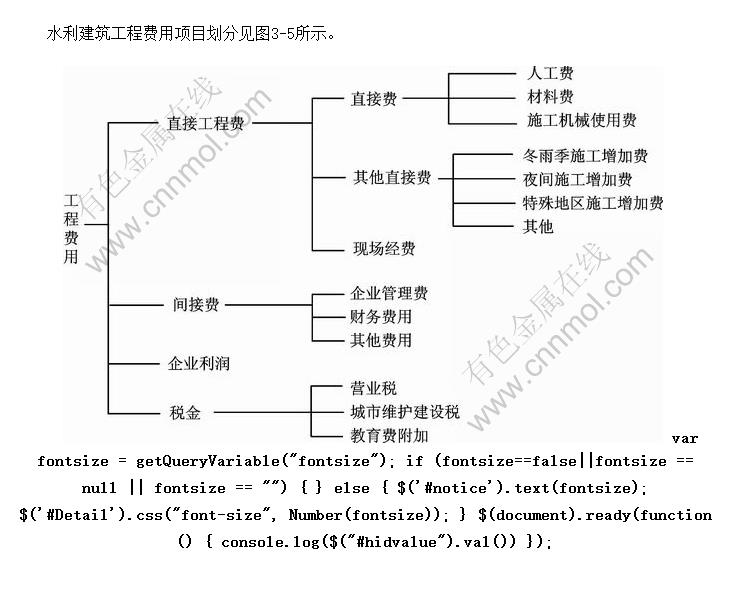 水利建筑工程费用项目划分见图3-5所示。

工程费用

直接工程费

直接费

人工费

材料费

施工机械使用费

其他直接费

冬雨季施工增加费

夜间施工增加费

特殊地区施工增加费

其他

现场经费

间接费

企业管理费

财务费用

其他费用

企业利润

税金

营业税

城市维护建设税

教育费附加

有色金属在线 www.cnnmol.com

有色金属在线 www.cnnmol.com

var fontsize = getQueryVariable("fontsize"); if (fontsize==false||fontsize == null || fontsize == "") { } else { $('#notice').text(fontsize); $('#Detail').css("font-size", Number(fontsize)); } $(document).ready(function () { console.log($("#hidvalue").val()) });